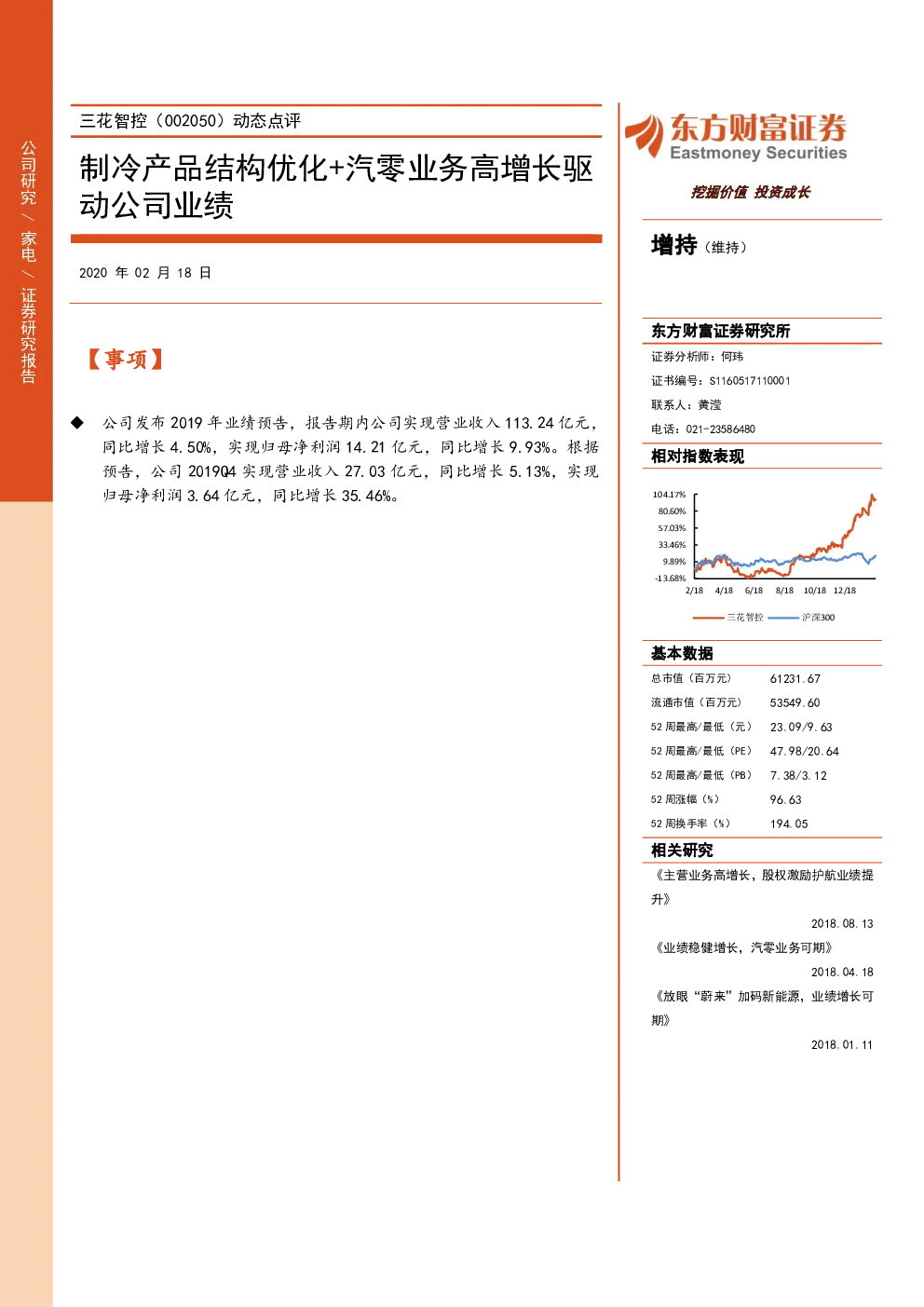 公司研究 / 家电 / 证券研究报告

三花智控（002050）动态点评

制冷产品结构优化+汽零业务高增长驱动公司业绩

2020 年 02 月 18 日

【事项】

◆ 公司发布 2019 年业绩预告，报告期内公司实现营业收入 113.24 亿元，同比增长 4.50%，实现归母净利润 14.21 亿元，同比增长 9.93%。根据预告，公司 2019Q4 实现营业收入 27.03 亿元，同比增长 5.13%，实现归母净利润 3.64 亿元，同比增长 35.46%。

东方财富证券
Eastmoney Securities
挖掘价值 投资成长

增持（维持）

东方财富证券研究所
证券分析师：何玮
证书编号：S1160517110001
联系人：黄滢
电话：021-23586480

相对指数表现

104.17%
80.60%
57.03%
33.46%
9.89%
-13.68%
2/18 4/18 6/18 8/18 10/18 12/18
三花智控 沪深300

基本数据

| 总市值（百万元） | 61231.67 |
|---|---|
| 流通市值（百万元） | 53549.60 |
| 52 周最高/最低（元） | 23.09/9.63 |
| 52 周最高/最低（PE） | 47.98/20.64 |
| 52 周最高/最低（PB） | 7.38/3.12 |
| 52 周涨幅（%） | 96.63 |
| 52 周换手率（%） | 194.05 |

相关研究

《主营业务高增长，股权激励护航业绩提升》
2018.08.13
《业绩稳健增长，汽零业务可期》
2018.04.18
《放眼“蔚来”加码新能源，业绩增长可期》
2018.01.11